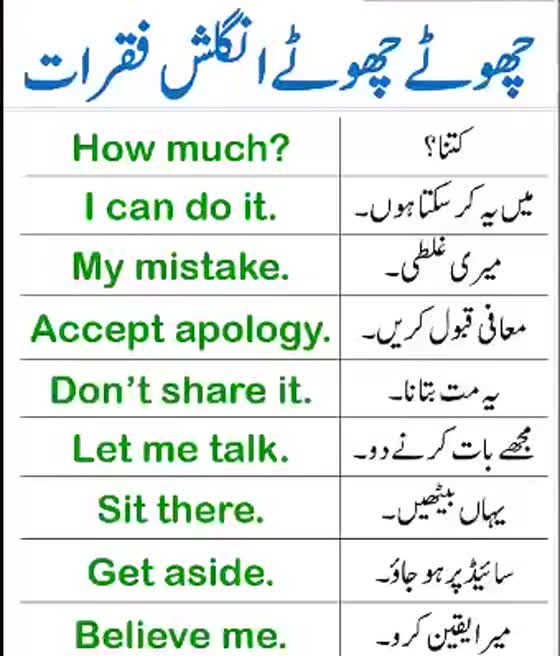 چھوٹے چھوٹے انگلش فقرات

| How much? | کتنا؟ |
|---|---|
| I can do it. | میں یہ کر سکتا ہوں۔ |
| My mistake. | میری غلطی۔ |
| Accept apology. | معافی قبول کریں۔ |
| Don't share it. | یہ مت بتانا۔ |
| Let me talk. | مجھے بات کرنے دو۔ |
| Sit there. | یہاں بیٹھیں۔ |
| Get aside. | سائیڈ پر ہو جاؤ۔ |
| Believe me. | میرا یقین کرو۔ |